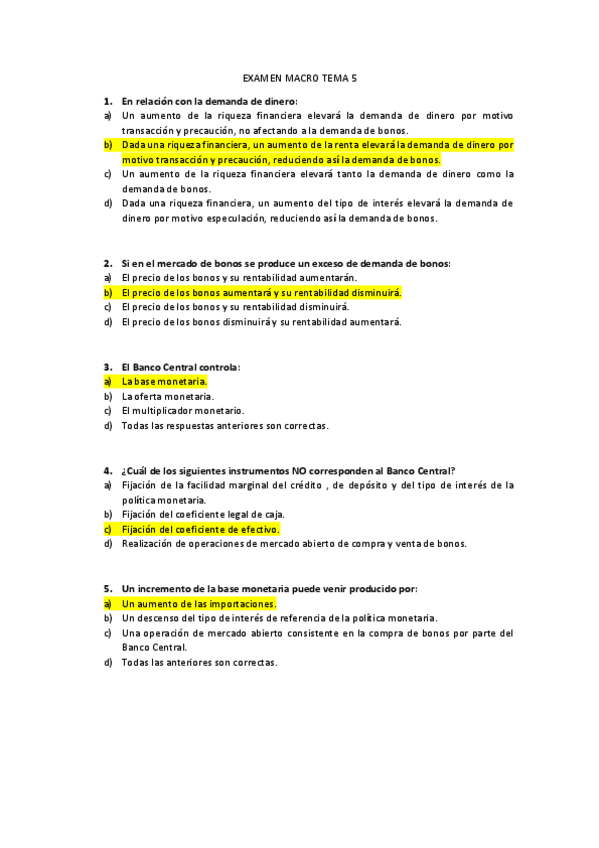 EXAMEN MACRO TEMA 5

1. En relación con la demanda de dinero:
a) Un aumento de la riqueza financiera elevará la demanda de dinero por motivo transacción y precaución, no afectando a la demanda de bonos.
b) Dada una riqueza financiera, un aumento de la renta elevará la demanda de dinero por motivo transacción y precaución, reduciendo así la demanda de bonos.
c) Un aumento de la riqueza financiera elevará tanto la demanda de dinero como la demanda de bonos.
d) Dada una riqueza financiera, un aumento del tipo de interés elevará la demanda de dinero por motivo especulación, reduciendo así la demanda de bonos.

2. Si en el mercado de bonos se produce un exceso de demanda de bonos:
a) El precio de los bonos y su rentabilidad aumentarán.
b) El precio de los bonos aumentará y su rentabilidad disminuirá.
c) El precio de los bonos y su rentabilidad disminuirá.
d) El precio de los bonos disminuirá y su rentabilidad aumentará.

3. El Banco Central controla:
a) La base monetaria.
b) La oferta monetaria.
c) El multiplicador monetario.
d) Todas las respuestas anteriores son correctas.

4. ¿Cuál de los siguientes instrumentos NO corresponden al Banco Central?
a) Fijación de la facilidad marginal del crédito , de depósito y del tipo de interés de la política monetaria.
b) Fijación del coeficiente legal de caja.
c) Fijación del coeficiente de efectivo.
d) Realización de operaciones de mercado abierto de compra y venta de bonos.

5. Un incremento de la base monetaria puede venir producido por:
a) Un aumento de las importaciones.
b) Un descenso del tipo de interés de referencia de la política monetaria.
c) Una operación de mercado abierto consistente en la compra de bonos por parte del Banco Central.
d) Todas las anteriores son correctas.